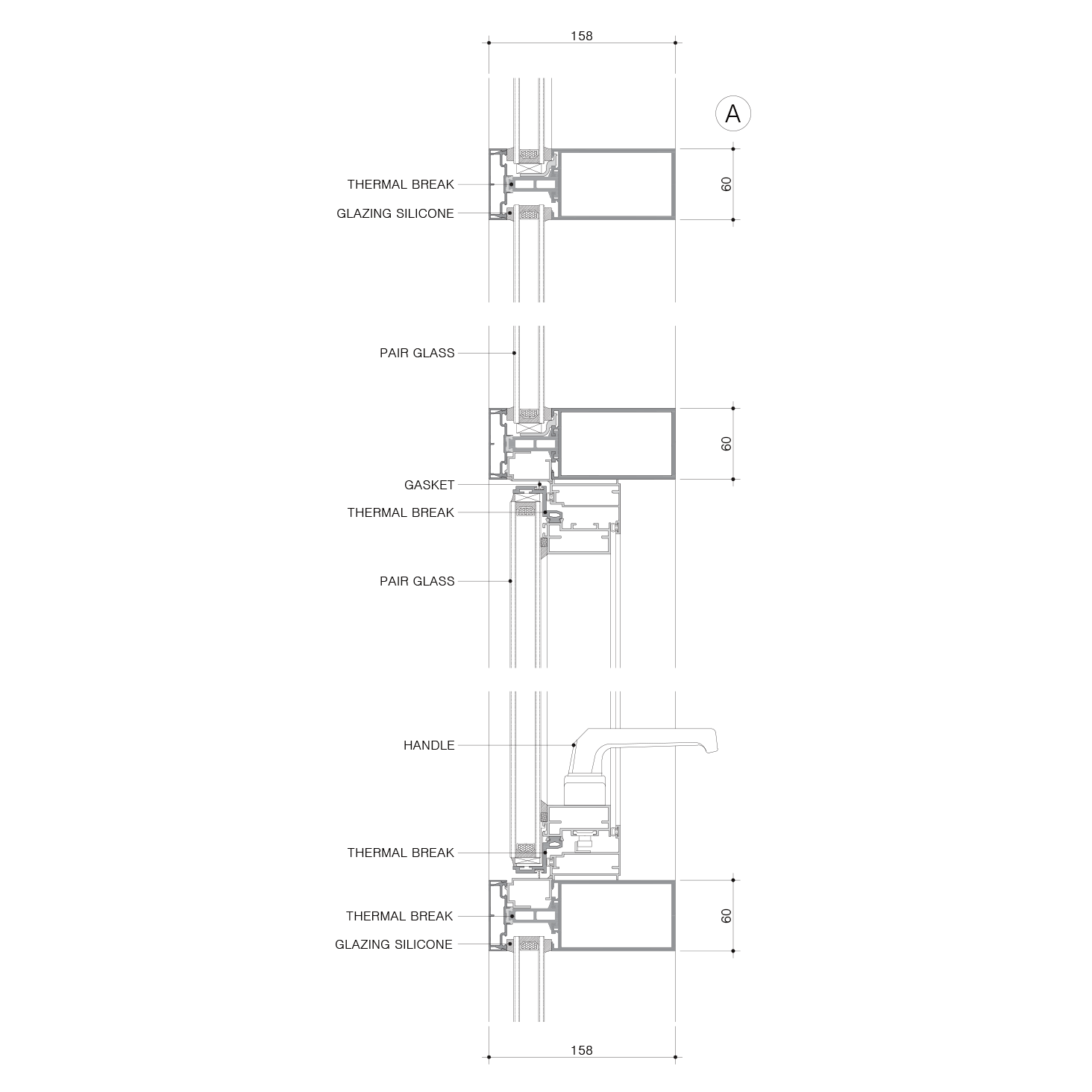 158

A

THERMAL BREAK

GLAZING SILICONE

60

PAIR GLASS

60

GASKET

THERMAL BREAK

PAIR GLASS

HANDLE

THERMAL BREAK

THERMAL BREAK

GLAZING SILICONE

60

158